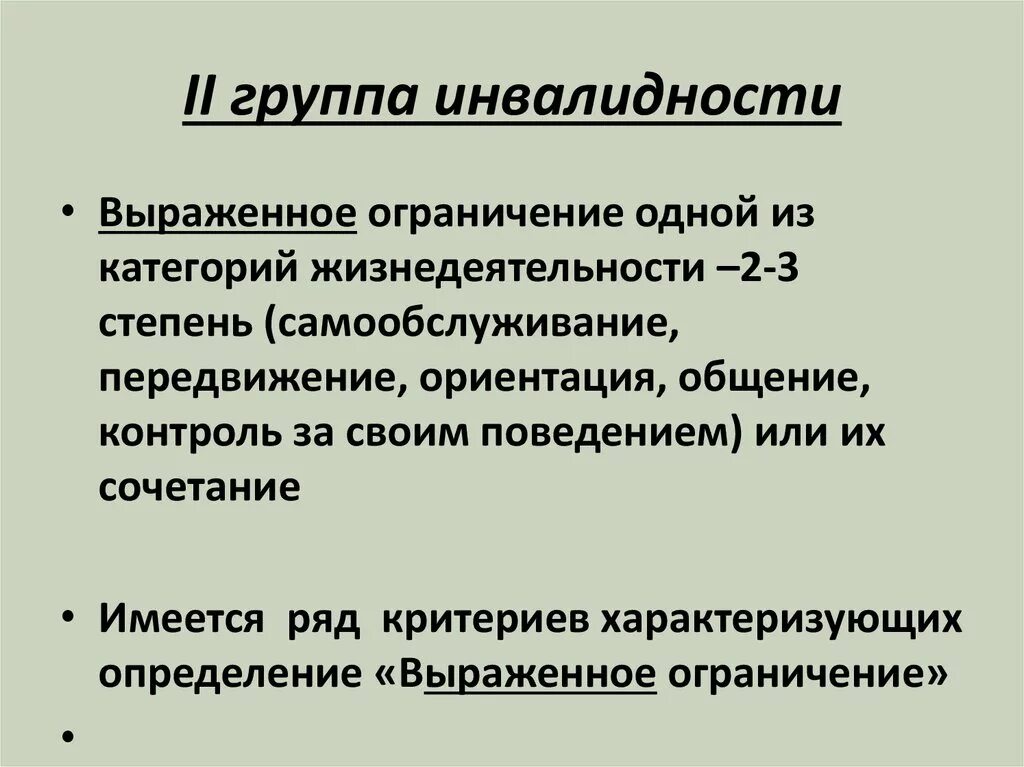 II группа инвалидности

• Выраженное ограничение одной из категорий жизнедеятельности –2-3 степень (самообслуживание, передвижение, ориентация, общение, контроль за своим поведением) или их сочетание

• Имеется ряд критериев характеризующих определение «Выраженное ограничение»

•